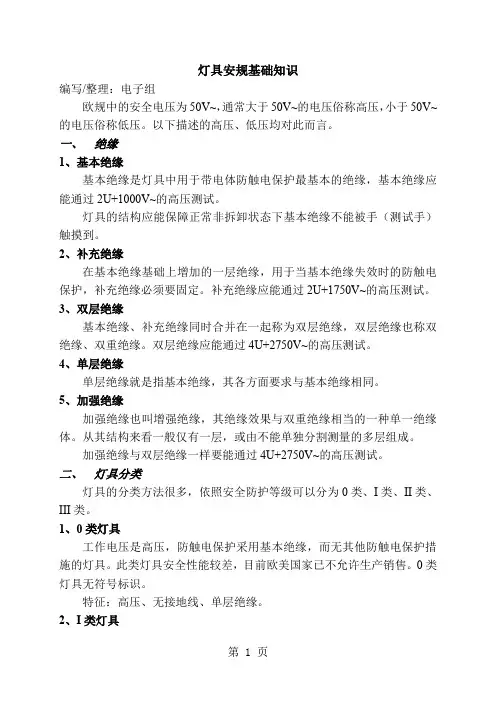 灯具安规基础知识

编写/整理：电子组

欧规中的安全电压为50V~，通常大于50V~的电压俗称高压，小于50V~的电压俗称低压。以下描述的高压、低压均对此而言。

一、 绝缘

1、基本绝缘

基本绝缘是灯具中用于带电体防触电保护最基本的绝缘，基本绝缘应能通过2U+1000V~的高压测试。

灯具的结构应能保障正常非拆卸状态下基本绝缘不能被手（测试手）触摸到。

2、补充绝缘

在基本绝缘基础上增加的一层绝缘，用于当基本绝缘失效时的防触电保护，补充绝缘必须要固定。补充绝缘应能通过2U+1750V~的高压测试。

3、双层绝缘

基本绝缘、补充绝缘同时合并在一起称为双层绝缘，双层绝缘也称双绝缘、双重绝缘。双层绝缘应能通过4U+2750V~的高压测试。

4、单层绝缘

单层绝缘就是指基本绝缘，其各方面要求与基本绝缘相同。

5、加强绝缘

加强绝缘也叫增强绝缘，其绝缘效果与双重绝缘相当的一种单一绝缘体。从其结构来看一般仅有一层，或由不能单独分割测量的多层组成。

加强绝缘与双层绝缘一样要能通过4U+2750V~的高压测试。

二、 灯具分类

灯具的分类方法很多，依照安全防护等级可以分为0类、I类、II类、III类。

1、0类灯具

工作电压是高压，防触电保护采用基本绝缘，而无其他防触电保护措施的灯具。此类灯具安全性能较差，目前欧美国家已不允许生产销售。0类灯具无符号标识。

特征：高压、无接地线、单层绝缘。

2、I类灯具

第 1 页